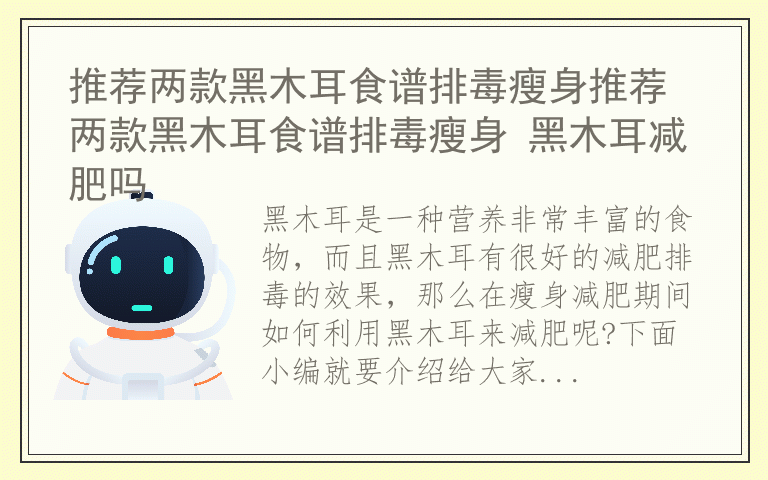 推荐两款黑木耳食谱排毒瘦身推荐两款黑木耳食谱排毒瘦身 黑木耳减肥吗

黑木耳是一种营养非常丰富的食物，而且黑木耳有很好的减肥排毒的效果，那么在瘦身减肥期间如何利用黑木耳来减肥呢?下面小编就要介绍给大家...